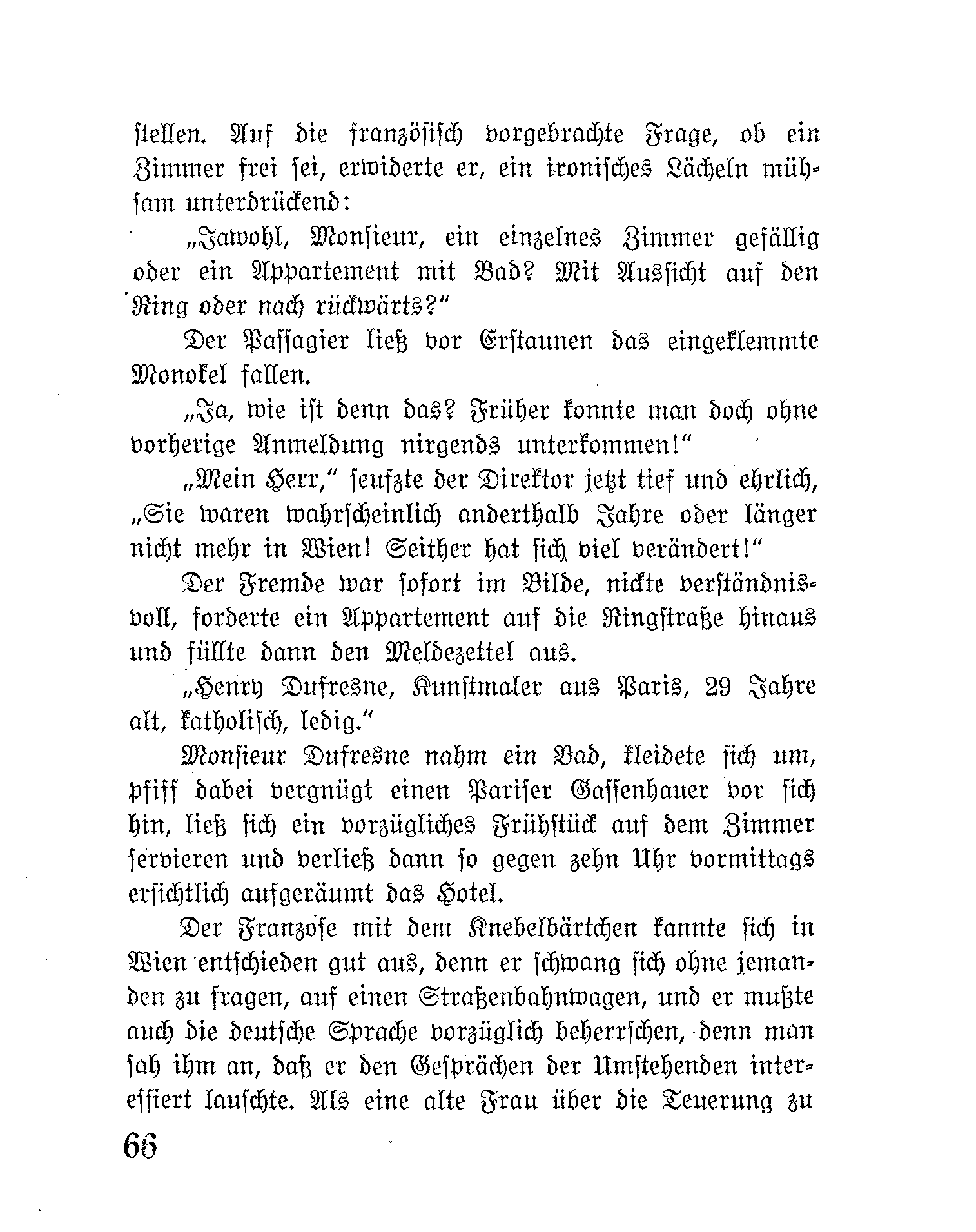 stellen. Auf die französisch vorgebrachte Frage, ob ein Zimmer frei sei, erwiderte er, ein ironisches Lächeln mühsam unterdrückend:

„Jawohl, Monsieur, ein einzelnes Zimmer gefällig oder ein Appartement mit Bad? Mit Aussicht auf den Ring oder nach rückwärts?“

Der Passagier ließ vor Erstaunen das eingeklemmte Monokel fallen.

„Ja, wie ist denn das? Früher konnte man doch ohne vorherige Anmeldung nirgends unterkommen!“

„Mein Herr,“ seufzte der Direktor jetzt tief und ehrlich, „Sie waren wahrscheinlich anderthalb Jahre oder länger nicht mehr in Wien! Seither hat sich viel verändert!“

Der Fremde war sofort im Bilde, nickte verständnisvoll, forderte ein Appartement auf die Ringstraße hinaus und füllte dann den Meldezettel aus.

„Henry Dufresne, Kunstmaler aus Paris, 29 Jahre alt, katholisch, ledig.“

Monsieur Dufresne nahm ein Bad, kleidete sich um, pfiff dabei vergnügt einen Pariser Gassenhauer vor sich hin, ließ sich ein vorzügliches Frühstück auf dem Zimmer servieren und verließ dann so gegen zehn Uhr vormittags ersichtlich aufgeräumt das Hotel.

Der Franzose mit dem Knebelbärtchen kannte sich in Wien entschieden gut aus, denn er schwang sich ohne jemanden zu fragen, auf einen Straßenbahnwagen, und er mußte auch die deutsche Sprache vorzüglich beherrschen, denn man sah ihm an, daß er den Gesprächen der Umstehenden interessiert lauschte. Als eine alte Frau über die Teuerung zu

66